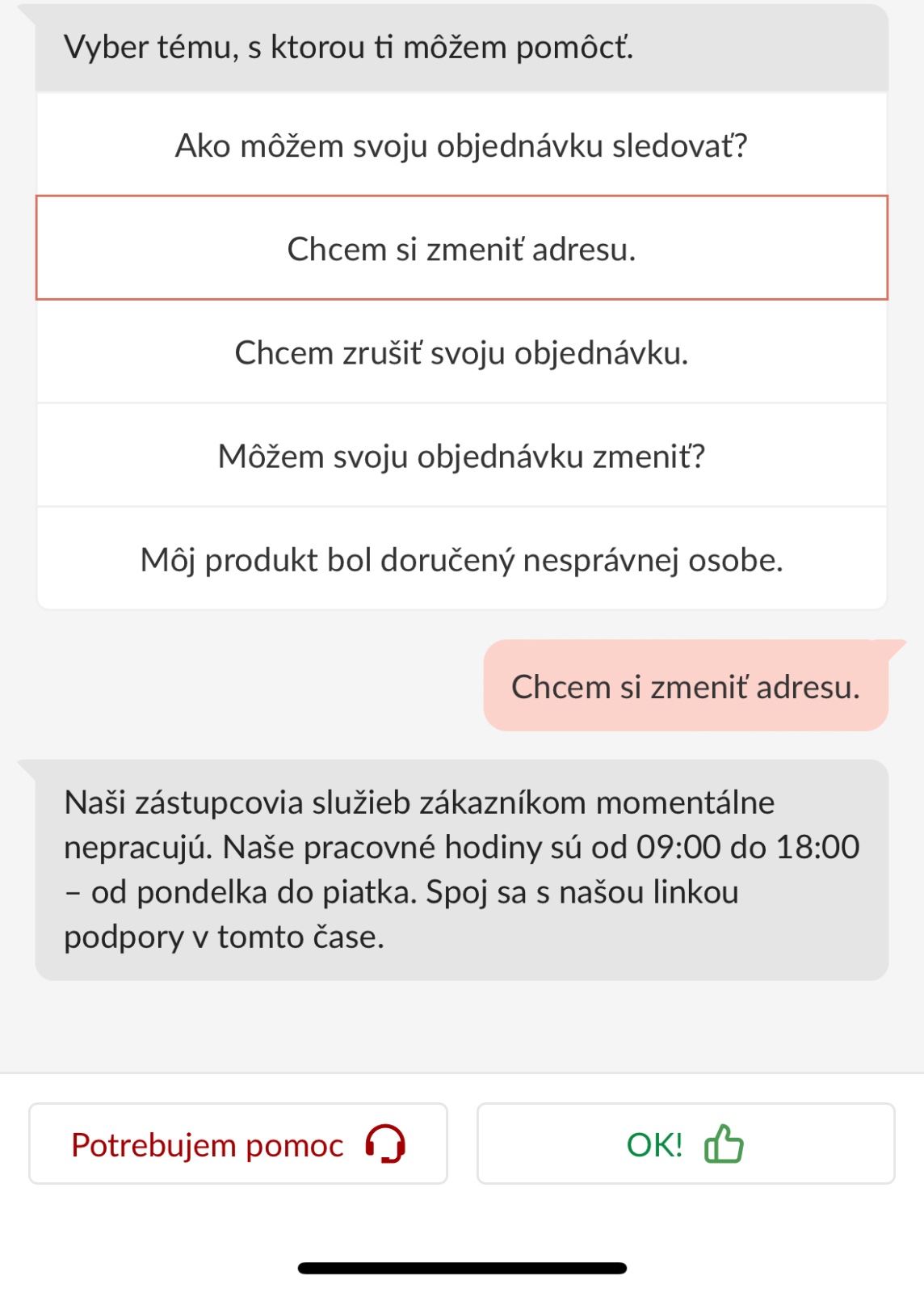 Vyber tému, s ktorou ti môžem pomôcť.

Ako môžem svoju objednávku sledovať?

Chcem si zmeniť adresu.

Chcem zrušiť svoju objednávku.

Môžem svoju objednávku zmeniť?

Môj produkt bol doručený nesprávnej osobe.

Chcem si zmeniť adresu.

Naši zástupcovia služieb zákazníkom momentálne nepracujú. Naše pracovné hodiny sú od 09:00 do 18:00 – od pondelka do piatka. Spoj sa s našou linkou podpory v tomto čase.

Potrebujem pomoc

OK!